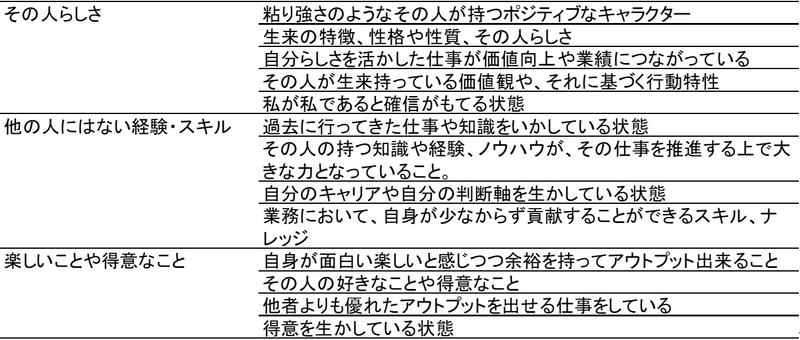 | | |
|---|---|
| その人らしさ | 粘り強さのようなその人が持つポジティブなキャラクター |
| | 生来の特徴、性格や性質、その人らしさ |
| | 自分らしさを活かした仕事が価値向上や業績につながっている |
| | その人が生来持っている価値観や、それに基づく行動特性 |
| | 私が私であると確信がもてる状態 |
| 他の人にはない経験・スキル | 過去に行ってきた仕事や知識をいかしている状態 |
| | その人の持つ知識や経験、ノウハウが、その仕事を推進する上で大きな力となっていること。 |
| | 自分のキャリアや自分の判断軸を生かしている状態 |
| | 業務において、自身が少なからず貢献することができるスキル、ナレッジ |
| 楽しいことや得意なこと | 自身が面白い楽しいと感じつつ余裕を持ってアウトプット出来ること |
| | その人の好きなことや得意なこと |
| | 他者よりも優れたアウトプットを出せる仕事をしている |
| | 得意を生かしている状態 |